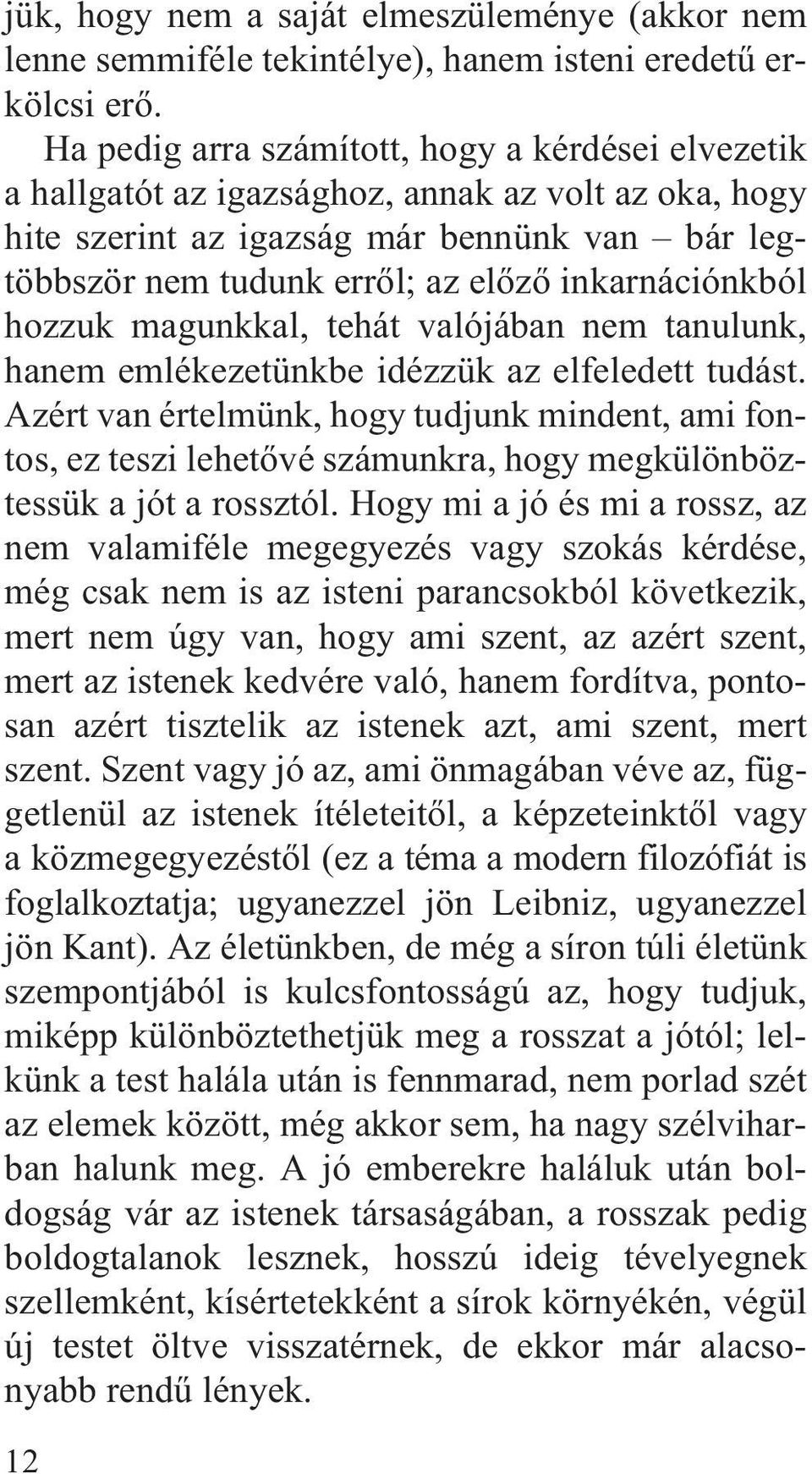 jük, hogy nem a saját elmeszüleménye (akkor nem lenne semmiféle tekintélye), hanem isteni eredetű erkölcsi erő.

Ha pedig arra számított, hogy a kérdései elvezetik a hallgatót az igazsághoz, annak az volt az oka, hogy hite szerint az igazság már bennünk van – bár legtöbbször nem tudunk erről; az előző inkarnációnkból hozzuk magunkkal, tehát valójában nem tanulunk, hanem emlékezetünkbe idézzük az elfeledett tudást. Azért van értelmünk, hogy tudjunk mindent, ami fontos, ez teszi lehetővé számunkra, hogy megkülönböztessük a jót a rossztól. Hogy mi a jó és mi a rossz, az nem valamiféle megegyezés vagy szokás kérdése, még csak nem is az isteni parancsokból következik, mert nem úgy van, hogy ami szent, az azért szent, mert az istenek kedvére való, hanem fordítva, pontosan azért tisztelik az istenek azt, ami szent, mert szent. Szent vagy jó az, ami önmagában véve az, függetlenül az istenek ítéleteitől, a képzeteinktől vagy a közmegegyezéstől (ez a téma a modern filozófiát is foglalkoztatja; ugyanezzel jön Leibniz, ugyanezzel jön Kant). Az életünkben, de még a síron túli életünk szempontjából is kulcsfontosságú az, hogy tudjuk, miképp különböztethetjük meg a rosszat a jótól; lelkünk a test halála után is fennmarad, nem porlad szét az elemek között, még akkor sem, ha nagy szélviharban halunk meg. A jó emberekre haláluk után boldogság vár az istenek társaságában, a rosszak pedig boldogtalanok lesznek, hosszú ideig tévelyegnek szellemként, kísértetekként a sírok környékén, végül új testet öltve visszatérnek, de ekkor már alacsonyabb rendű lények.

12